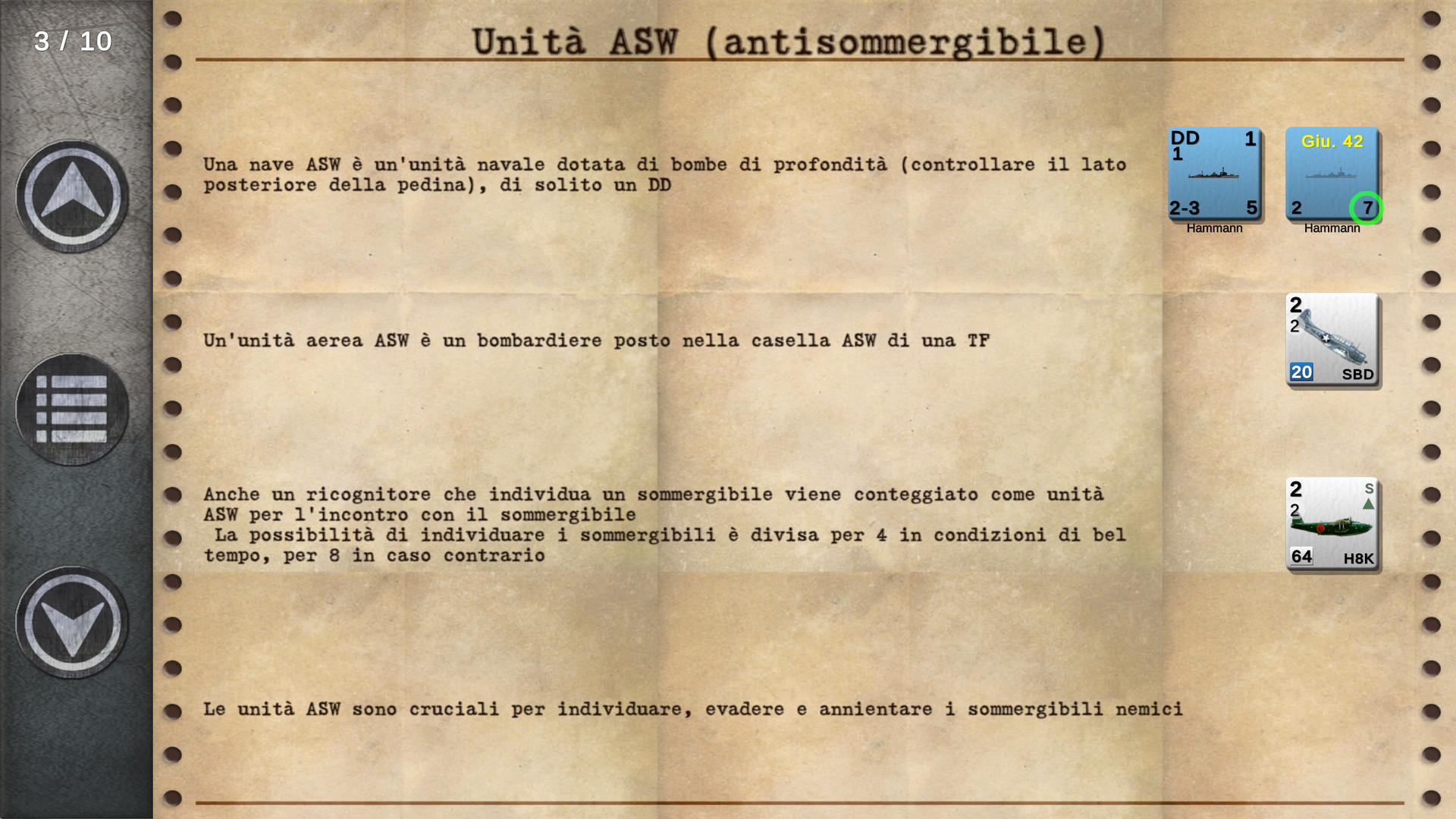 3 / 10

Unità ASW (antisommergibile)

Una nave ASW è un'unità navale dotata di bombe di profondità (controllare il lato posteriore della pedina), di solito un DD

DD 1
1
2-3 5
Hammann

Giu. 42
2 7
Hammann

Un'unità aerea ASW è un bombardiere posto nella casella ASW di una TF

2
2
20 SBD

Anche un ricognitore che individua un sommergibile viene conteggiato come unità ASW per l'incontro con il sommergibile
La possibilità di individuare i sommergibili è divisa per 4 in condizioni di bel tempo, per 8 in caso contrario

2 S
2
64 H8K

Le unità ASW sono cruciali per individuare, evadere e annientare i sommergibili nemici